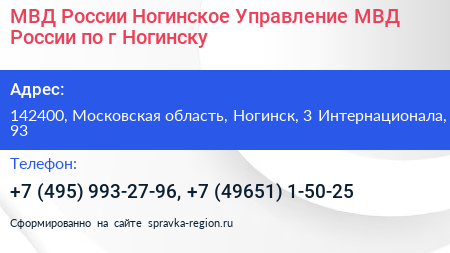 МВД России Ногинское Управление МВД России по г Ногинску

Адрес:

142400, Московская область, Ногинск, 3 Интернационала, 93

Телефон:

+7 (495) 993-27-96, +7 (49651) 1-50-25

Сформированно на сайте spravka-region.ru